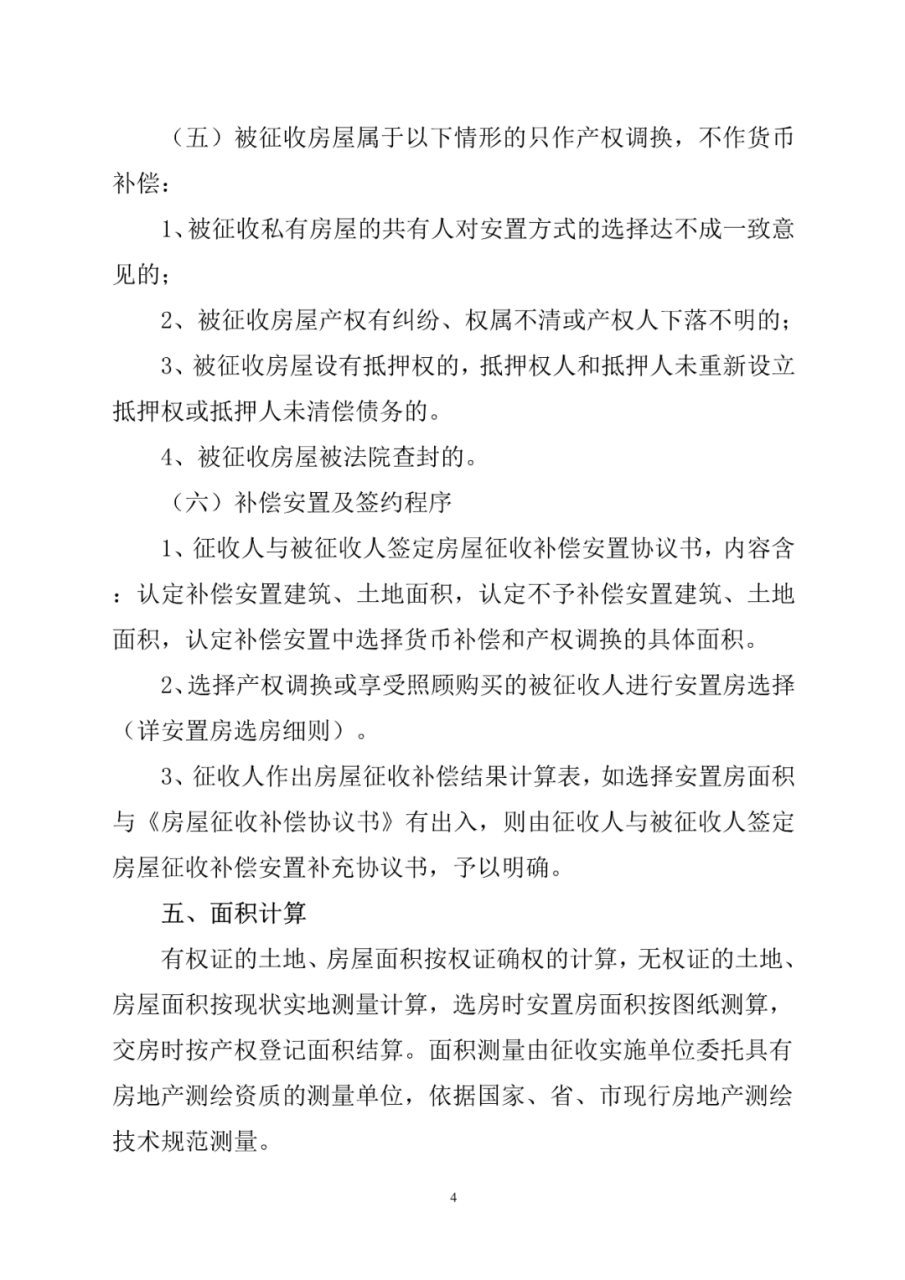 （五）被征收房屋属于以下情形的只作产权调换，不作货币补偿：

1、被征收私有房屋的共有人对安置方式的选择达不成一致意见的；

2、被征收房屋产权有纠纷、权属不清或产权人下落不明的；

3、被征收房屋设有抵押权的，抵押权人和抵押人未重新设立抵押权或抵押人未清偿债务的。

4、被征收房屋被法院查封的。

（六）补偿安置及签约程序

1、征收人与被征收人签定房屋征收补偿安置协议书，内容含：认定补偿安置建筑、土地面积，认定不予补偿安置建筑、土地面积，认定补偿安置中选择货币补偿和产权调换的具体面积。

2、选择产权调换或享受照顾购买的被征收人进行安置房选择（详安置房选房细则）。

3、征收人作出房屋征收补偿结果计算表，如选择安置房面积与《房屋征收补偿协议书》有出入，则由征收人与被征收人签定房屋征收补偿安置补充协议书，予以明确。

五、面积计算

有权证的土地、房屋面积按权证确权的计算，无权证的土地、房屋面积按现状实地测量计算，选房时安置房面积按图纸测算，交房时按产权登记面积结算。面积测量由征收实施单位委托具有房地产测绘资质的测量单位，依据国家、省、市现行房地产测绘技术规范测量。

4